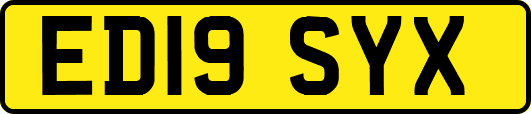 ED19 SYX